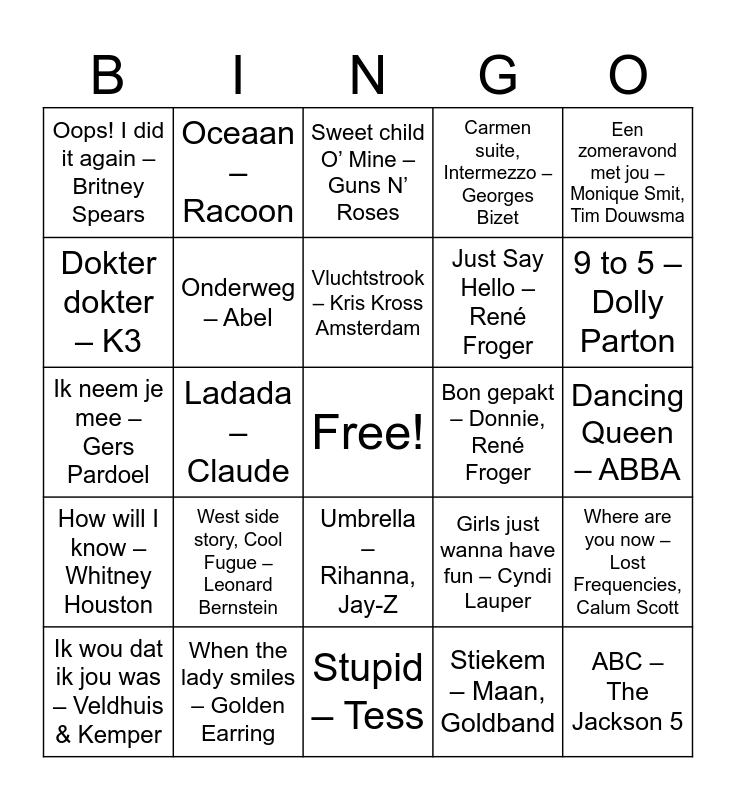 | B | I | N | G | O |
|---|---|---|---|---|
| Oops! I did it again – Britney Spears | Oceaan – Racoon | Sweet child O’ Mine – Guns N’ Roses | Carmen suite, Intermezzo – Georges Bizet | Een zomeravond met jou – Monique Smit, Tim Douwsma |
| Dokter dokter – K3 | Onderweg – Abel | Vluchtstrook – Kris Kross Amsterdam | Just Say Hello – René Froger | 9 to 5 – Dolly Parton |
| Ik neem je mee – Gers Pardoel | Ladada – Claude | Free! | Bon gepakt – Donnie, René Froger | Dancing Queen – ABBA |
| How will I know – Whitney Houston | West side story, Cool Fugue – Leonard Bernstein | Umbrella – Rihanna, Jay-Z | Girls just wanna have fun – Cyndi Lauper | Where are you now – Lost Frequencies, Calum Scott |
| Ik wou dat ik jou was – Veldhuis & Kemper | When the lady smiles – Golden Earring | Stupid – Tess | Stiekem – Maan, Goldband | ABC – The Jackson 5 |